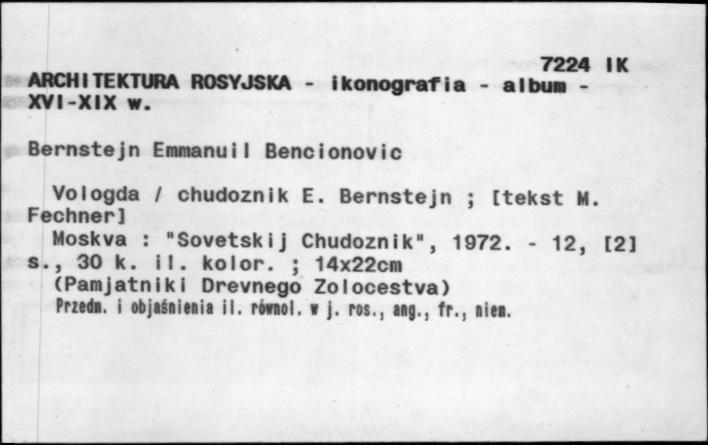 7224 IK

ARCHITEKTURA ROSYJSKA - ikonografia - album - XVI-XIX w.

Bernstejn Emmanuil Bencionovic

Vologda / chudoznik E. Bernstejn ; [tekst M. Fechner]

Moskva : "Sovetskij Chudoznik", 1972. - 12, [2] s., 30 k. il. kolor. ; 14x22cm

(Pamjatniki Drevnego Zolocestva)

Przedm. i objaśnienia il. równol. w j. ros., ang., fr., niem.